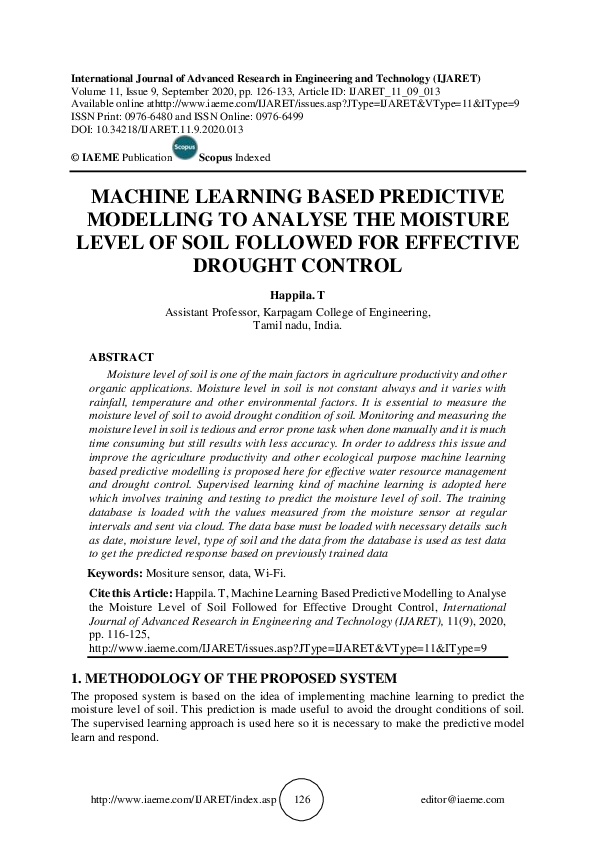 International Journal of Advanced Research in Engineering and Technology (IJARET)
Volume 11, Issue 9, September 2020, pp. 126-133, Article ID: IJARET_11_09_013
Available online athttp://www.iaeme.com/IJARET/issues.asp?JType=IJARET&VType=11&IType=9
ISSN Print: 0976-6480 and ISSN Online: 0976-6499
DOI: 10.34218/IJARET.11.9.2020.013

© IAEME Publication Scopus Scopus Indexed

MACHINE LEARNING BASED PREDICTIVE MODELLING TO ANALYSE THE MOISTURE LEVEL OF SOIL FOLLOWED FOR EFFECTIVE DROUGHT CONTROL

Happila. T
Assistant Professor, Karpagam College of Engineering, Tamil nadu, India.

ABSTRACT
Moisture level of soil is one of the main factors in agriculture productivity and other organic applications. Moisture level in soil is not constant always and it varies with rainfall, temperature and other environmental factors. It is essential to measure the moisture level of soil to avoid drought condition of soil. Monitoring and measuring the moisture level in soil is tedious and error prone task when done manually and it is much time consuming but still results with less accuracy. In order to address this issue and improve the agriculture productivity and other ecological purpose machine learning based predictive modelling is proposed here for effective water resource management and drought control. Supervised learning kind of machine learning is adopted here which involves training and testing to predict the moisture level of soil. The training database is loaded with the values measured from the moisture sensor at regular intervals and sent via cloud. The data base must be loaded with necessary details such as date, moisture level, type of soil and the data from the database is used as test data to get the predicted response based on previously trained data

Keywords: Mositure sensor, data, Wi-Fi.

Cite this Article: Happila. T, Machine Learning Based Predictive Modelling to Analyse the Moisture Level of Soil Followed for Effective Drought Control, International Journal of Advanced Research in Engineering and Technology (IJARET), 11(9), 2020, pp. 116-125,
http://www.iaeme.com/IJARET/issues.asp?JType=IJARET&VType=11&IType=9

1. METHODOLOGY OF THE PROPOSED SYSTEM
The proposed system is based on the idea of implementing machine learning to predict the moisture level of soil. This prediction is made useful to avoid the drought conditions of soil. The supervised learning approach is used here so it is necessary to make the predictive model learn and respond.

http://www.iaeme.com/IJARET/index.asp 126 editor@iaeme.com